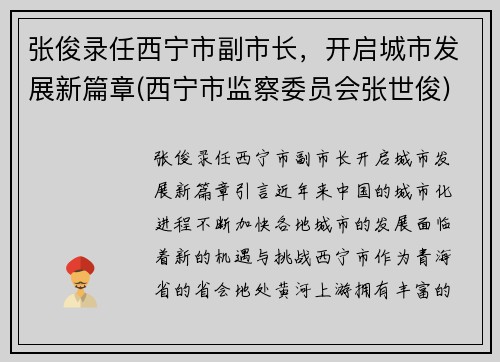 张俊录任西宁市副市长，开启城市发展新篇章(西宁市监察委员会张世俊)

张俊录任西宁市副市长开启城市发展新篇章引言近年来中国的城市化进程不断加快各地城市的发展面临着新的机遇与挑战西宁市作为青海省的省会地处黄河上游拥有丰富的